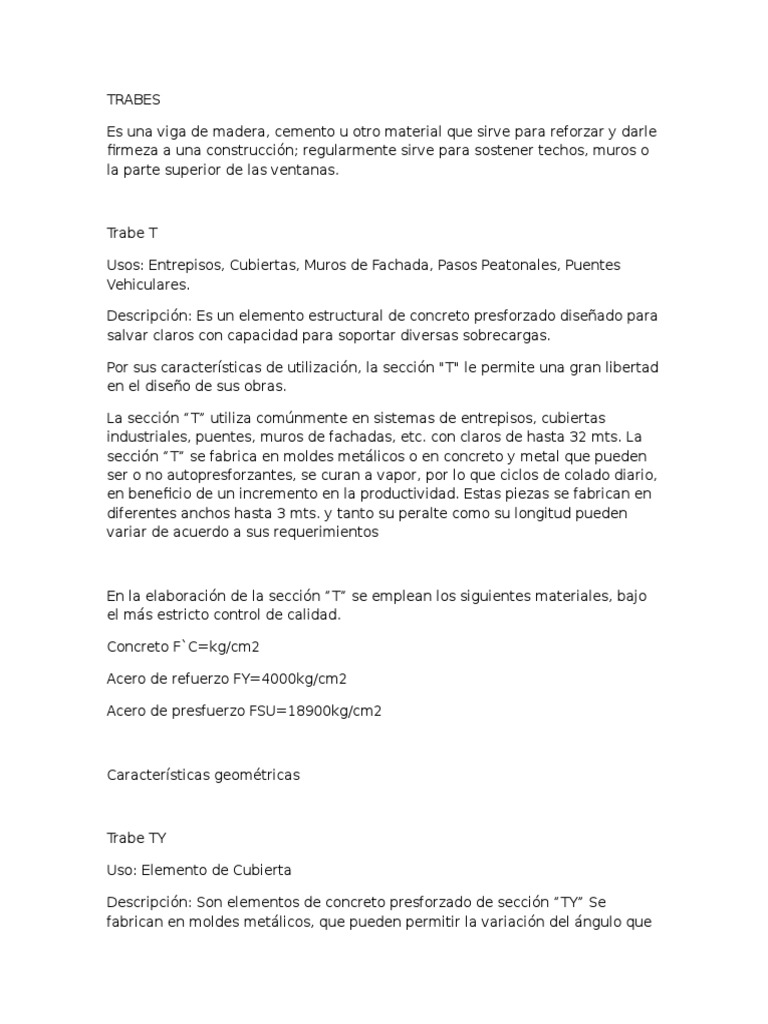 TRABES

Es una viga de madera, cemento u otro material que sirve para reforzar y darle firmeza a una construcción; regularmente sirve para sostener techos, muros o la parte superior de las ventanas.

Trabe T

Usos: Entrepisos, Cubiertas, Muros de Fachada, Pasos Peatonales, Puentes Vehiculares.

Descripción: Es un elemento estructural de concreto presforzado diseñado para salvar claros con capacidad para soportar diversas sobrecargas.

Por sus características de utilización, la sección "T" le permite una gran libertad en el diseño de sus obras.

La sección “T” utiliza comúnmente en sistemas de entrepisos, cubiertas industriales, puentes, muros de fachadas, etc. con claros de hasta 32 mts. La sección “T” se fabrica en moldes metálicos o en concreto y metal que pueden ser o no autopresforzantes, se curan a vapor, por lo que ciclos de colado diario, en beneficio de un incremento en la productividad. Estas piezas se fabrican en diferentes anchos hasta 3 mts. y tanto su peralte como su longitud pueden variar de acuerdo a sus requerimientos

En la elaboración de la sección “T” se emplean los siguientes materiales, bajo el más estricto control de calidad.

Concreto F`C=kg/cm2

Acero de refuerzo FY=4000kg/cm2

Acero de presfuerzo FSU=18900kg/cm2

Características geométricas

Trabe TY

Uso: Elemento de Cubierta

Descripción: Son elementos de concreto presforzado de sección “TY” Se fabrican en moldes metálicos, que pueden permitir la variación del ángulo que